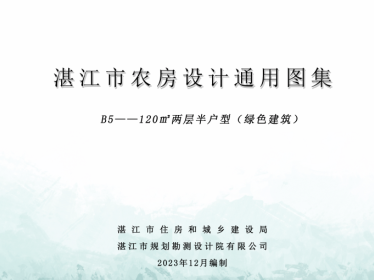 湛江市农房设计通用图集

B5——120㎡两层半户型（绿色建筑）

湛江市住房和城乡建设局
湛江市规划勘测设计院有限公司
2023年12月编制